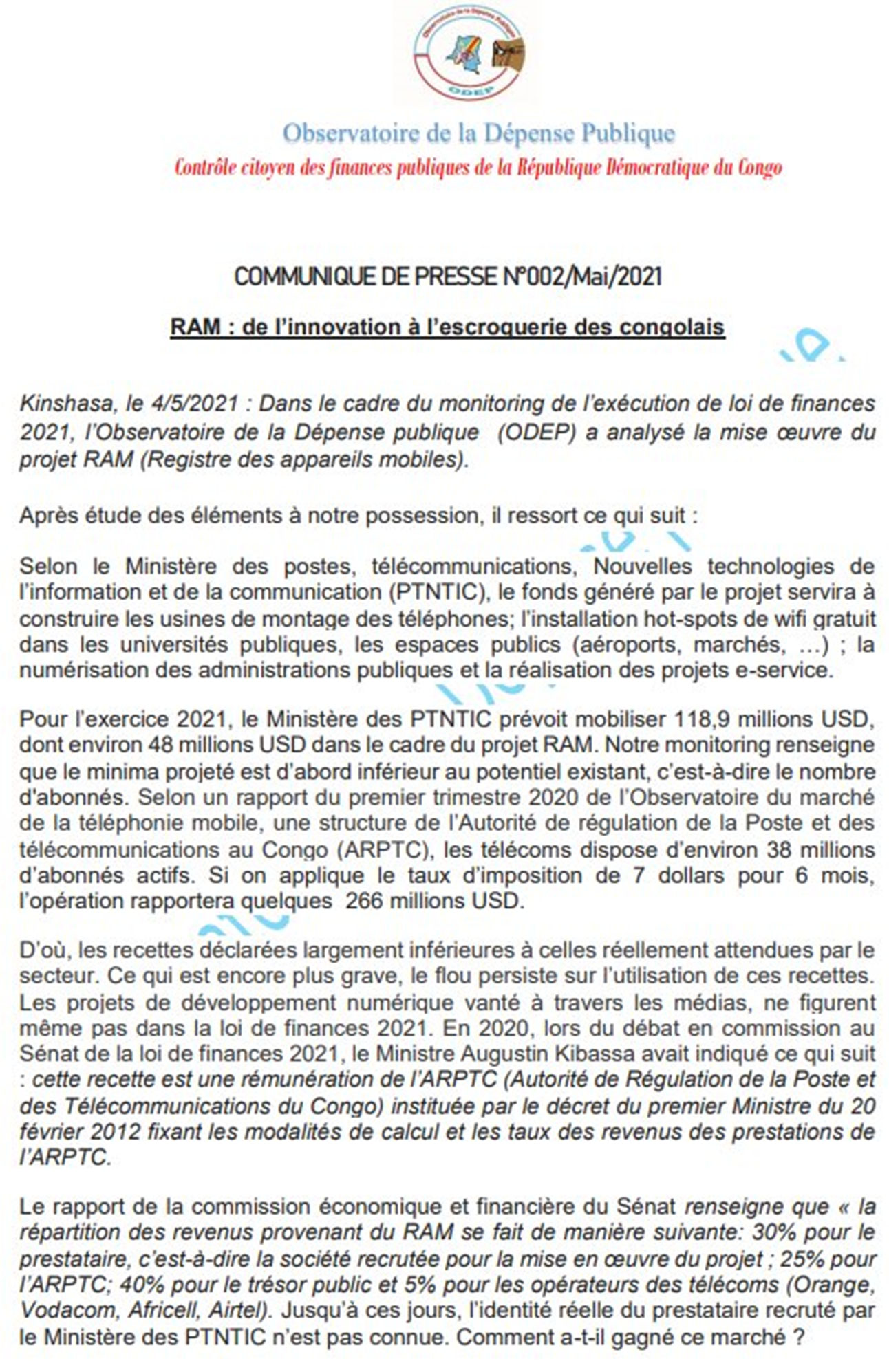 Observatoire de la Dépense Publique
ODEP

Observatoire de la Dépense Publique
Contrôle citoyen des finances publiques de la République Démocratique du Congo

COMMUNIQUE DE PRESSE N°002/Mai/2021

RAM : de l'innovation à l'escroquerie des congolais

Kinshasa, le 4/5/2021 : Dans le cadre du monitoring de l'exécution de loi de finances 2021, l'Observatoire de la Dépense publique (ODEP) a analysé la mise œuvre du projet RAM (Registre des appareils mobiles).

Après étude des éléments à notre possession, il ressort ce qui suit :

Selon le Ministère des postes, télécommunications, Nouvelles technologies de l'information et de la communication (PTNTIC), le fonds généré par le projet servira à construire les usines de montage des téléphones; l'installation hot-spots de wifi gratuit dans les universités publiques, les espaces publics (aéroports, marchés, ...) ; la numérisation des administrations publiques et la réalisation des projets e-service.

Pour l'exercice 2021, le Ministère des PTNTIC prévoit mobiliser 118,9 millions USD, dont environ 48 millions USD dans le cadre du projet RAM. Notre monitoring renseigne que le minima projeté est d'abord inférieur au potentiel existant, c'est-à-dire le nombre d'abonnés. Selon un rapport du premier trimestre 2020 de l'Observatoire du marché de la téléphonie mobile, une structure de l'Autorité de régulation de la Poste et des télécommunications au Congo (ARPTC), les télécoms dispose d'environ 38 millions d'abonnés actifs. Si on applique le taux d'imposition de 7 dollars pour 6 mois, l'opération rapportera quelques 266 millions USD.

D'où, les recettes déclarées largement inférieures à celles réellement attendues par le secteur. Ce qui est encore plus grave, le flou persiste sur l'utilisation de ces recettes. Les projets de développement numérique vanté à travers les médias, ne figurent même pas dans la loi de finances 2021. En 2020, lors du débat en commission au Sénat de la loi de finances 2021, le Ministre Augustin Kibassa avait indiqué ce qui suit : cette recette est une rémunération de l'ARPTC (Autorité de Régulation de la Poste et des Télécommunications du Congo) instituée par le décret du premier Ministre du 20 février 2012 fixant les modalités de calcul et les taux des revenus des prestations de l'ARPTC.

Le rapport de la commission économique et financière du Sénat renseigne que « la répartition des revenus provenant du RAM se fait de manière suivante: 30% pour le prestataire, c'est-à-dire la société recrutée pour la mise en œuvre du projet ; 25% pour l'ARPTC; 40% pour le trésor public et 5% pour les opérateurs des télécoms (Orange, Vodacom, Africell, Airtel). Jusqu'à ces jours, l'identité réelle du prestataire recruté par le Ministère des PTNTIC n'est pas connue. Comment a-t-il gagné ce marché ?